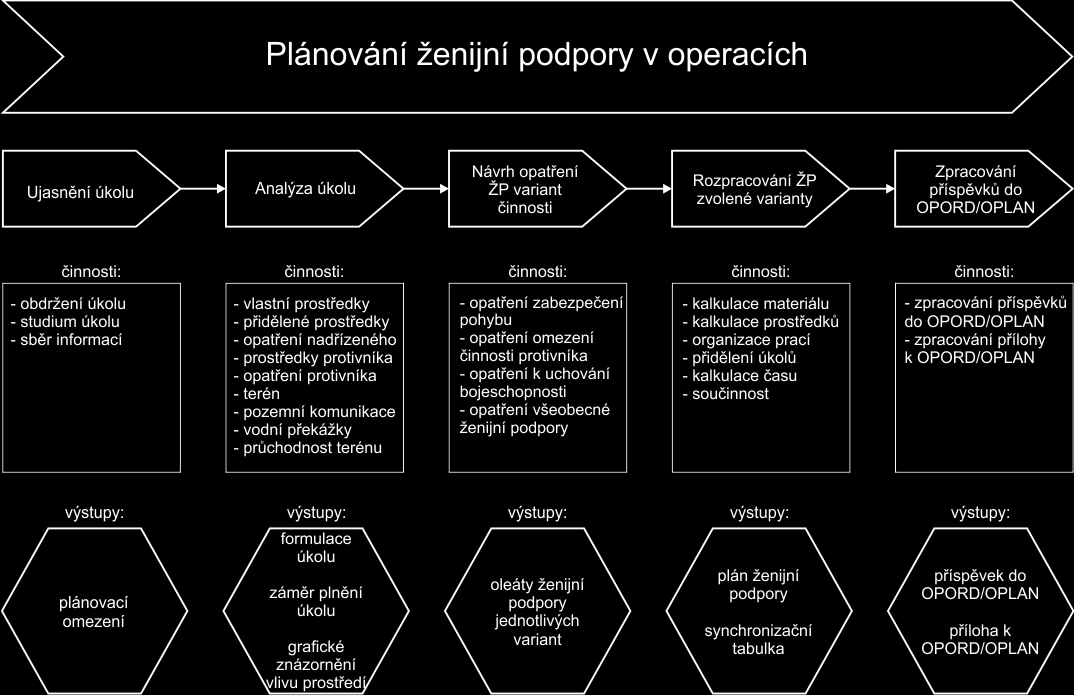 Plánování ženijní podpory v operacích

Ujasnění úkolu

Analýza úkolu

Návrh opatření ŽP variant činnosti

Rozpracování ŽP zvolené varianty

Zpracování příspěvků do OPORD/OPLAN

činnosti:

- obdržení úkolu
- studium úkolu
- sběr informací

činnosti:

- vlastní prostředky
- přidělené prostředky
- opatření nadřízeného
- prostředky protivníka
- opatření protivníka
- terén
- pozemní komunikace
- vodní překážky
- průchodnost terénu

činnosti:

- opatření zabezpečení pohybu
- opatření omezení činnosti protivníka
- opatření k uchování bojeschopnosti
- opatření všeobecné ženijní podpory

činnosti:

- kalkulace materiálu
- kalkulace prostředků
- organizace prací
- přidělení úkolů
- kalkulace času
- součinnost

činnosti:

- zpracování příspěvků do OPORD/OPLAN
- zpracování přílohy k OPORD/OPLAN

výstupy:

plánovací omezení

výstupy:

formulace úkolu

záměr plnění úkolu

grafické znázornění vlivu prostředí

výstupy:

oleáty ženijní podpory jednotlivých variant

výstupy:

plán ženijní podpory

synchronizační tabulka

výstupy:

příspěvek do OPORD/OPLAN

příloha k OPORD/OPLAN